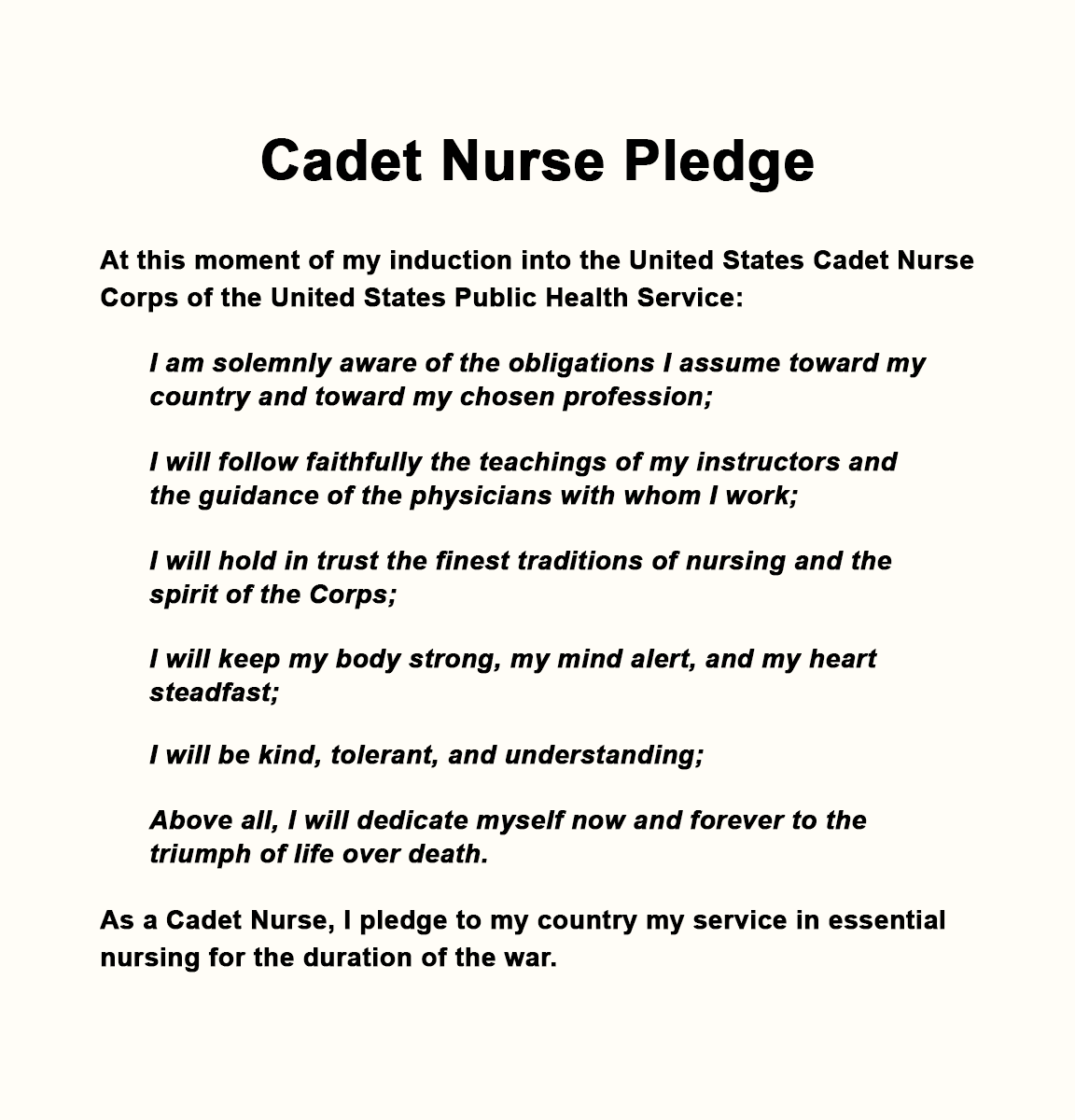 Cadet Nurse Pledge

At this moment of my induction into the United States Cadet Nurse Corps of the United States Public Health Service:

I am solemnly aware of the obligations I assume toward my country and toward my chosen profession;

I will follow faithfully the teachings of my instructors and the guidance of the physicians with whom I work;

I will hold in trust the finest traditions of nursing and the spirit of the Corps;

I will keep my body strong, my mind alert, and my heart steadfast;

I will be kind, tolerant, and understanding;

Above all, I will dedicate myself now and forever to the triumph of life over death.

As a Cadet Nurse, I pledge to my country my service in essential nursing for the duration of the war.